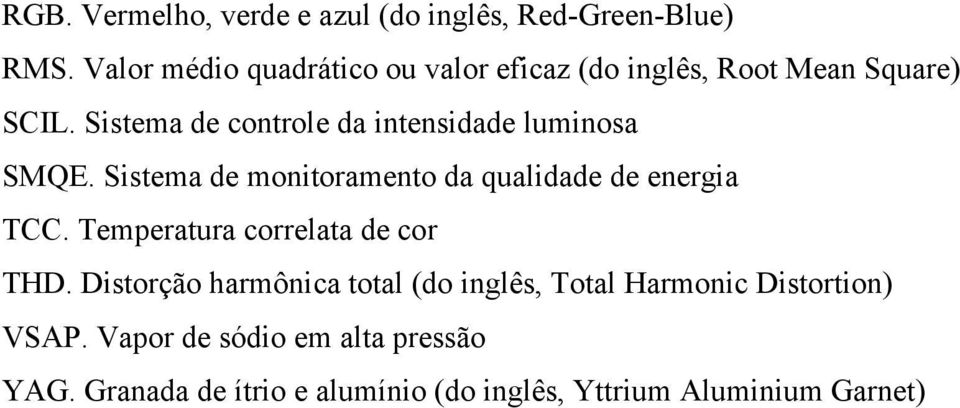 RGB. Vermelho, verde e azul (do inglês, Red-Green-Blue)

RMS. Valor médio quadrático ou valor eficaz (do inglês, Root Mean Square)

SCIL. Sistema de controle da intensidade luminosa

SMQE. Sistema de monitoramento da qualidade de energia

TCC. Temperatura correlata de cor

THD. Distorção harmônica total (do inglês, Total Harmonic Distortion)

VSAP. Vapor de sódio em alta pressão

YAG. Granada de ítrio e alumínio (do inglês, Yttrium Aluminium Garnet)